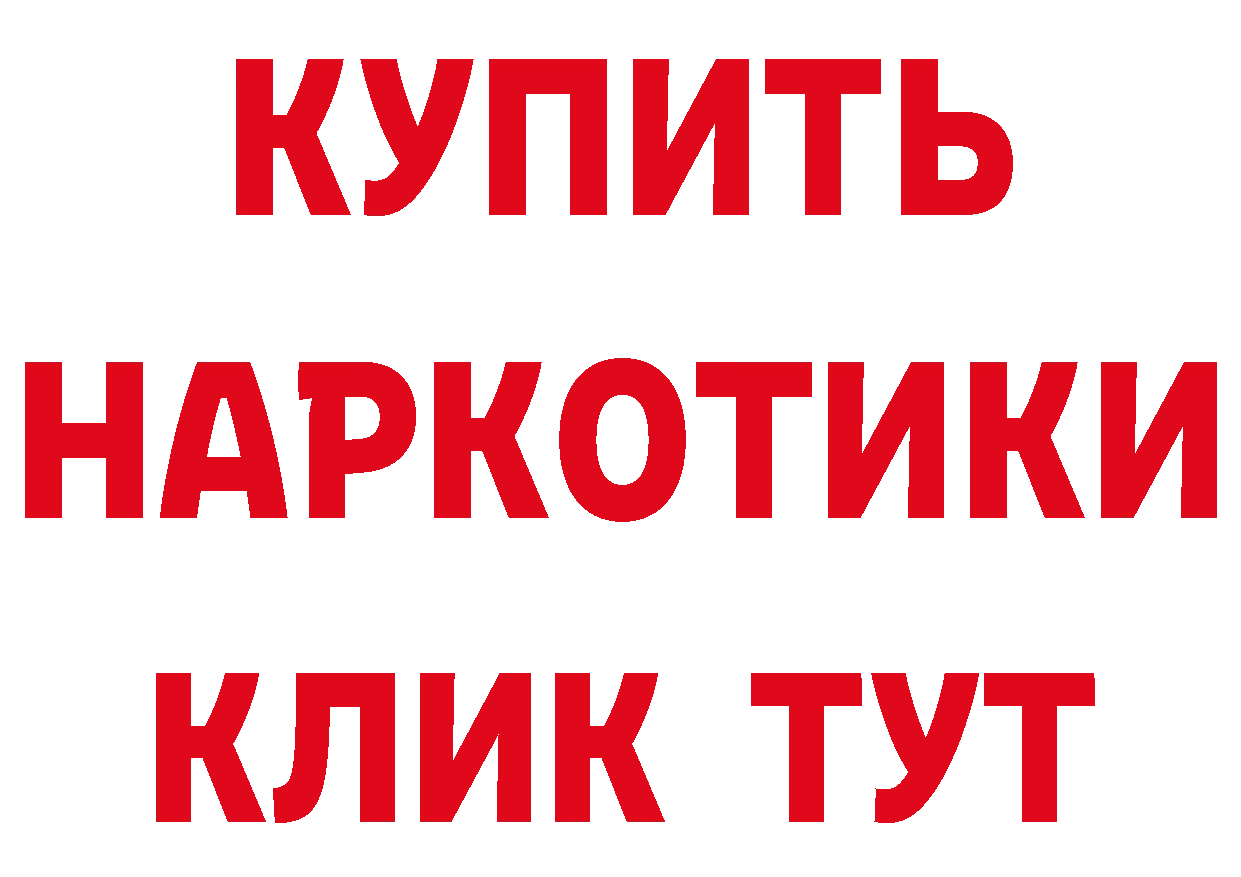 КУПИТЬ
НАРКОТИКИ
КЛИК ТУТ